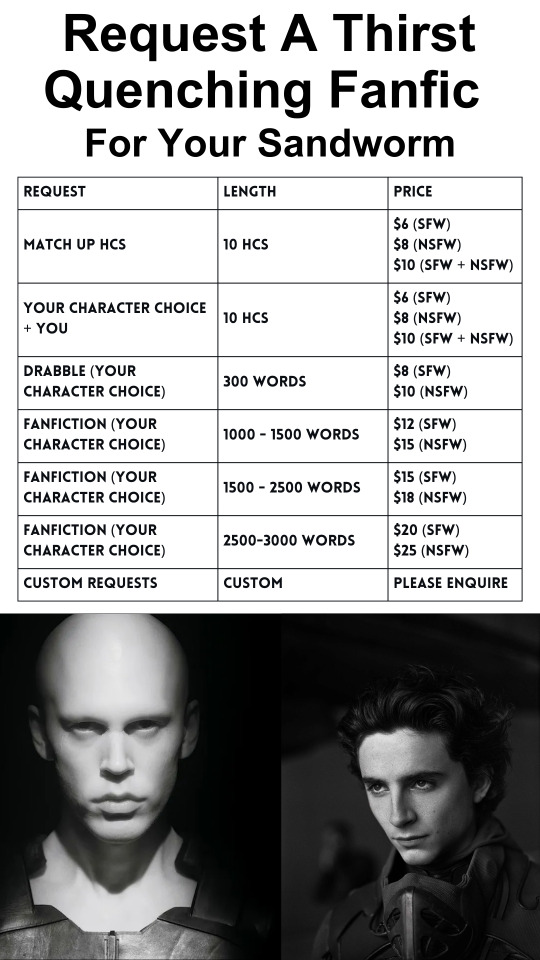 Request A Thirst Quenching Fanfic
For Your Sandworm

| REQUEST | LENGTH | PRICE |
|---|---|---|
| MATCH UP HCS | 10 HCS | \$6 (SFW) \$8 (NSFW) \$10 (SFW + NSFW) |
| YOUR CHARACTER CHOICE + YOU | 10 HCS | \$6 (SFW) \$8 (NSFW) \$10 (SFW + NSFW) |
| DRABBLE (YOUR CHARACTER CHOICE) | 300 WORDS | \$8 (SFW) \$10 (NSFW) |
| FANFICTION (YOUR CHARACTER CHOICE) | 1000 - 1500 WORDS | \$12 (SFW) \$15 (NSFW) |
| FANFICTION (YOUR CHARACTER CHOICE) | 1500 - 2500 WORDS | \$15 (SFW) \$18 (NSFW) |
| FANFICTION (YOUR CHARACTER CHOICE) | 2500-3000 WORDS | \$20 (SFW) \$25 (NSFW) |
| CUSTOM REQUESTS | CUSTOM | PLEASE ENQUIRE |